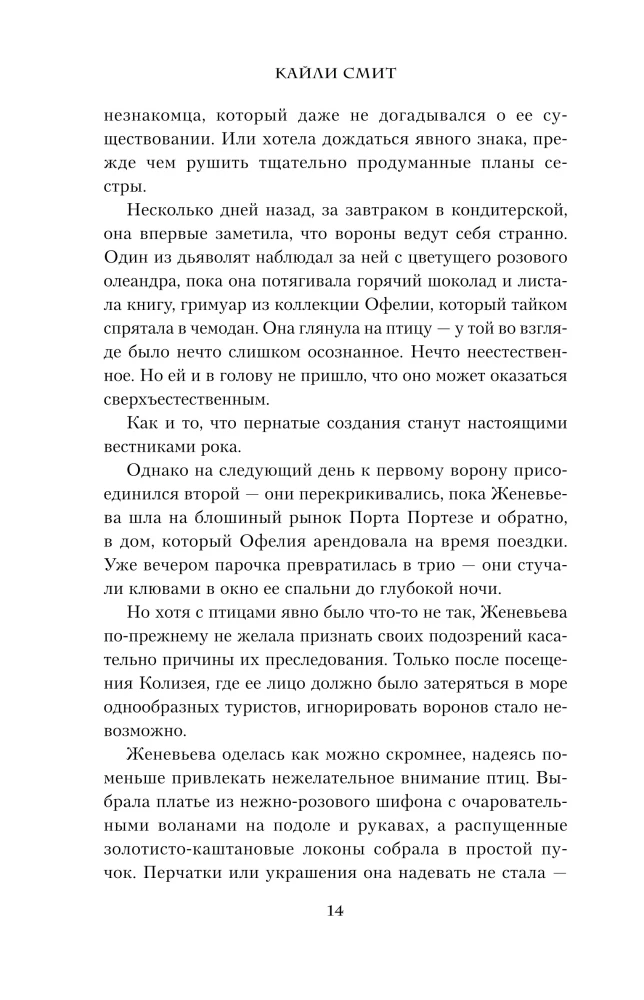 КАЙЛИ СМИТ

незнакомца, который даже не догадывался о ее существовании. Или хотела дождаться явного знака, прежде чем рушить тщательно продуманные планы сестры.

Несколько дней назад, за завтраком в кондитерской, она впервые заметила, что вороны ведут себя странно. Один из дьяволят наблюдал за ней с цветущего розового олеандра, пока она потягивала горячий шоколад и листала книгу, гримуар из коллекции Офелии, который тайком спрятала в чемодан. Она глянула на птицу — у той во взгляде было нечто слишком осознанное. Нечто неестественное. Но ей и в голову не пришло, что оно может оказаться сверхъестественным.

Как и то, что пернатые создания станут настоящими вестниками рока.

Однако на следующий день к первому ворону присоединился второй — они перекрикивались, пока Женевьева шла на блошиный рынок Порта Портезе и обратно, в дом, который Офелия арендовала на время поездки. Уже вечером парочка превратилась в трио — они стучали клювами в окно ее спальни до глубокой ночи.

Но хотя с птицами явно было что-то не так, Женевьева по-прежнему не желала признать своих подозрений касательно причины их преследования. Только после посещения Колизея, где ее лицо должно было затеряться в море однообразных туристов, игнорировать воронов стало невозможно.

Женевьева оделась как можно скромнее, надеясь поменьше привлекать нежелательное внимание птиц. Выбрала платье из нежно-розового шифона с очаровательными воланами на подоле и рукавах, а распущенные золотисто-каштановые локоны собрала в простой пучок. Перчатки или украшения она надевать не стала —

14